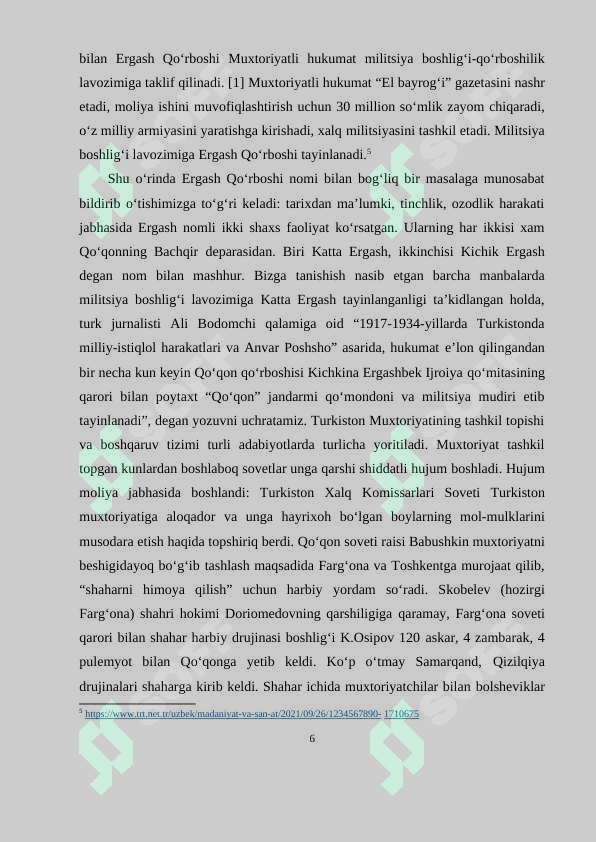 bilan Ergash Qo‘rboshi Muxtoriyatli hukumat militsiya boshlig‘i-qo‘rboshilik lavozimiga taklif qilinadi. [1] Muxtoriyatli hukumat “El bayrog‘i” gazetasini nashr etadi, moliya ishini muvofiqlashtirish uchun 30 million so‘mlik zayom chiqaradi, o‘z milliy armiyasini yaratishga kirishadi, xalq militsiyasini tashkil etadi. Militsiya boshlig‘i lavozimiga Ergash Qo‘rboshi tayinlanadi.$^5$

Shu o‘rinda Ergash Qo‘rboshi nomi bilan bog‘liq bir masalaga munosabat bildirib o‘tishimizga to‘g‘ri keladi: tarixdan ma’lumki, tinchlik, ozodlik harakati jabhasida Ergash nomli ikki shaxs faoliyat ko‘rsatgan. Ularning har ikkisi xam Qo‘qonning Bachqir deparasidan. Biri Katta Ergash, ikkinchisi Kichik Ergash degan nom bilan mashhur. Bizga tanishish nasib etgan barcha manbalarda militsiya boshlig‘i lavozimiga Katta Ergash tayinlanganligi ta’kidlangan holda, turk jurnalisti Ali Bodomchi qalamiga oid “1917-1934-yillarda Turkistonda milliy-istiqlol harakatlari va Anvar Poshsho” asarida, hukumat e’lon qilingandan bir necha kun keyin Qo‘qon qo‘rboshisi Kichkina Ergashbek Ijroiya qo‘mitasining qarori bilan poytaxt “Qo‘qon” jandarmi qo‘mondoni va militsiya mudiri etib tayinlanadi”, degan yozuvni uchratamiz. Turkiston Muxtoriyatining tashkil topishi va boshqaruv tizimi turli adabiyotlarda turlicha yoritiladi. Muxtoriyat tashkil topgan kunlardan boshlaboq sovetlar unga qarshi shiddatli hujum boshladi. Hujum moliya jabhasida boshlandi: Turkiston Xalq Komissarlari Soveti Turkiston muxtoriyatiga aloqador va unga hayrixoh bo‘lgan boylarning mol-mulklarini musodara etish haqida topshiriq berdi. Qo‘qon soveti raisi Babushkin muxtoriyatni beshigidayoq bo‘g‘ib tashlash maqsadida Farg‘ona va Toshkentga murojaat qilib, “shaharni himoya qilish” uchun harbiy yordam so‘radi. Skobelev (hozirgi Farg‘ona) shahri hokimi Doriomedovning qarshiligiga qaramay, Farg‘ona soveti qarori bilan shahar harbiy drujinasi boshlig‘i K.Osipov 120 askar, 4 zambarak, 4 pulemyot bilan Qo‘qonga yetib keldi. Ko‘p o‘tmay Samarqand, Qizilqiya drujinalari shaharga kirib keldi. Shahar ichida muxtoriyatchilar bilan bolsheviklar

$^5$ https://www.trt.net.tr/uzbek/madaniyat-va-san-at/2021/09/26/1234567890- 1710675

6